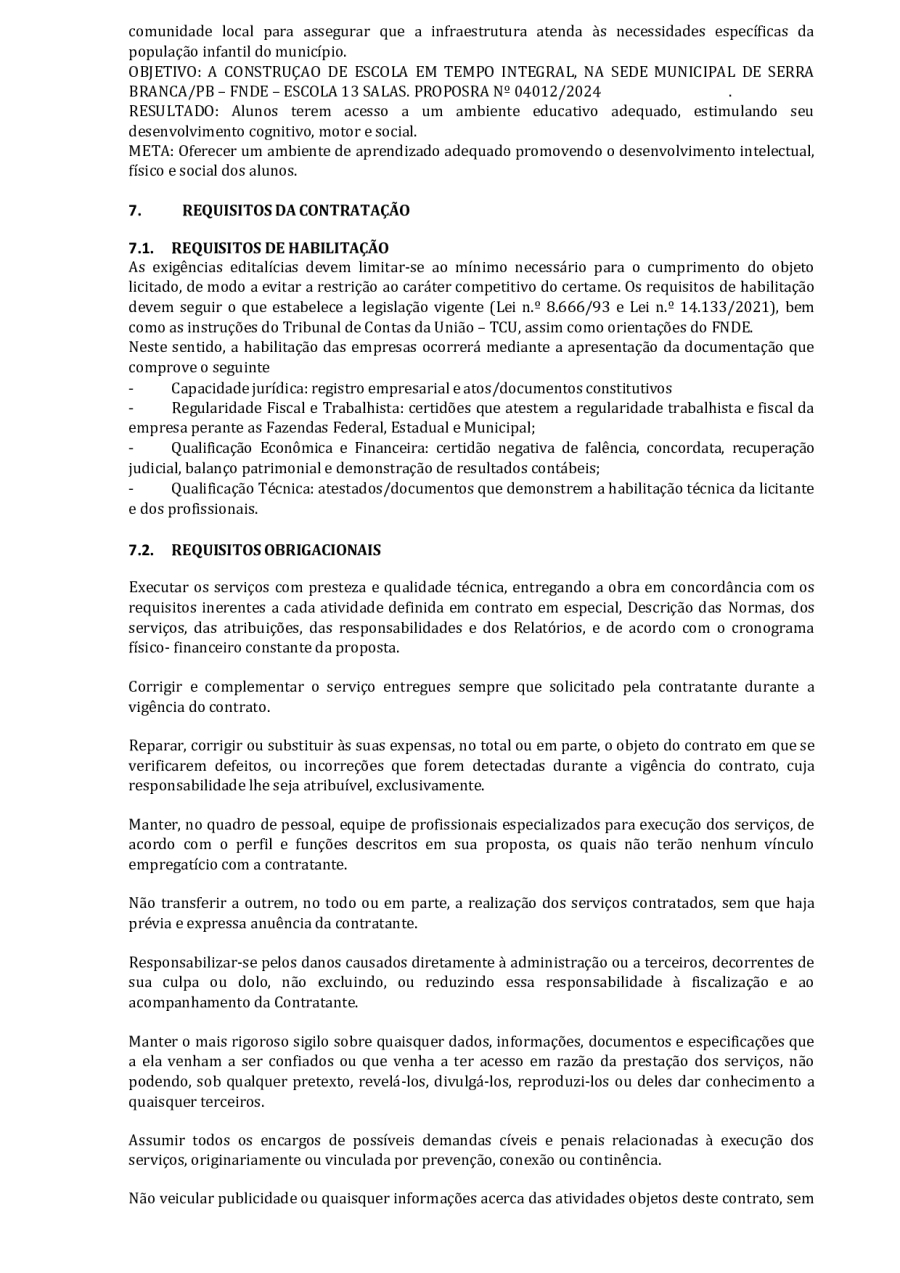 comunidade local para assegurar que a infraestrutura atenda às necessidades específicas da população infantil do município.
OBJETIVO: A CONSTRUÇAO DE ESCOLA EM TEMPO INTEGRAL, NA SEDE MUNICIPAL DE SERRA BRANCA/PB – FNDE – ESCOLA 13 SALAS. PROPOSRA Nº 04012/2024 .
RESULTADO: Alunos terem acesso a um ambiente educativo adequado, estimulando seu desenvolvimento cognitivo, motor e social.
META: Oferecer um ambiente de aprendizado adequado promovendo o desenvolvimento intelectual, físico e social dos alunos.

7. REQUISITOS DA CONTRATAÇÃO

7.1. REQUISITOS DE HABILITAÇÃO
As exigências editalícias devem limitar-se ao mínimo necessário para o cumprimento do objeto licitado, de modo a evitar a restrição ao caráter competitivo do certame. Os requisitos de habilitação devem seguir o que estabelece a legislação vigente (Lei n.º 8.666/93 e Lei n.º 14.133/2021), bem como as instruções do Tribunal de Contas da União – TCU, assim como orientações do FNDE.
Neste sentido, a habilitação das empresas ocorrerá mediante a apresentação da documentação que comprove o seguinte
- Capacidade jurídica: registro empresarial e atos/documentos constitutivos
- Regularidade Fiscal e Trabalhista: certidões que atestem a regularidade trabalhista e fiscal da empresa perante as Fazendas Federal, Estadual e Municipal;
- Qualificação Econômica e Financeira: certidão negativa de falência, concordata, recuperação judicial, balanço patrimonial e demonstração de resultados contábeis;
- Qualificação Técnica: atestados/documentos que demonstrem a habilitação técnica da licitante e dos profissionais.

7.2. REQUISITOS OBRIGACIONAIS

Executar os serviços com presteza e qualidade técnica, entregando a obra em concordância com os requisitos inerentes a cada atividade definida em contrato em especial, Descrição das Normas, dos serviços, das atribuições, das responsabilidades e dos Relatórios, e de acordo com o cronograma físico- financeiro constante da proposta.

Corrigir e complementar o serviço entregues sempre que solicitado pela contratante durante a vigência do contrato.

Reparar, corrigir ou substituir às suas expensas, no total ou em parte, o objeto do contrato em que se verificarem defeitos, ou incorreções que forem detectadas durante a vigência do contrato, cuja responsabilidade lhe seja atribuível, exclusivamente.

Manter, no quadro de pessoal, equipe de profissionais especializados para execução dos serviços, de acordo com o perfil e funções descritos em sua proposta, os quais não terão nenhum vínculo empregatício com a contratante.

Não transferir a outrem, no todo ou em parte, a realização dos serviços contratados, sem que haja prévia e expressa anuência da contratante.

Responsabilizar-se pelos danos causados diretamente à administração ou a terceiros, decorrentes de sua culpa ou dolo, não excluindo, ou reduzindo essa responsabilidade à fiscalização e ao acompanhamento da Contratante.

Manter o mais rigoroso sigilo sobre quaisquer dados, informações, documentos e especificações que a ela venham a ser confiados ou que venha a ter acesso em razão da prestação dos serviços, não podendo, sob qualquer pretexto, revelá-los, divulgá-los, reproduzi-los ou deles dar conhecimento a quaisquer terceiros.

Assumir todos os encargos de possíveis demandas cíveis e penais relacionadas à execução dos serviços, originariamente ou vinculada por prevenção, conexão ou continência.

Não veicular publicidade ou quaisquer informações acerca das atividades objetos deste contrato, sem